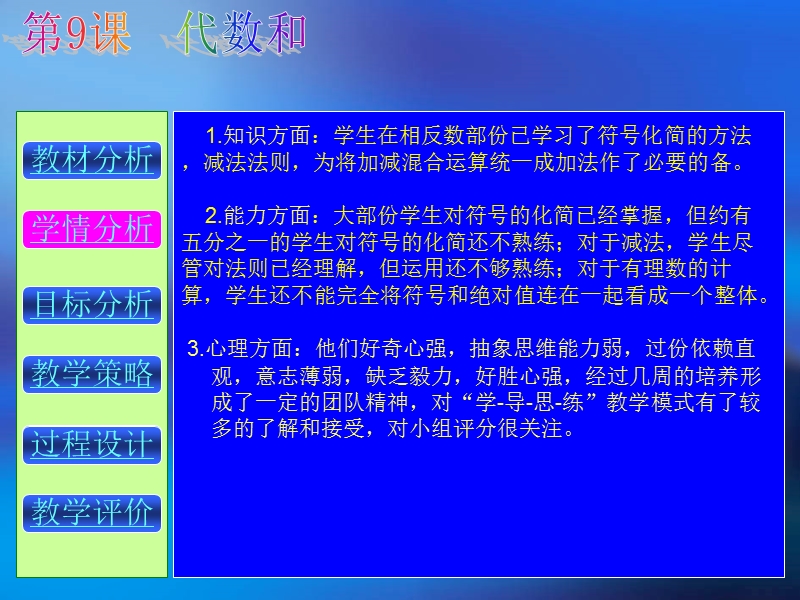 第9课　代数和

教材分析

学情分析

目标分析

教学策略

过程设计

教学评价

1.知识方面：学生在相反数部份已学习了符号化简的方法，减法法则，为将加减混合运算统一成加法作了必要的备。

2.能力方面：大部份学生对符号的化简已经掌握，但约有五分之一的学生对符号的化简还不熟练；对于减法，学生尽管对法则已经理解，但运用还不够熟练；对于有理数的计算，学生还不能完全将符号和绝对值连在一起看成一个整体。

3.心理方面：他们好奇心强，抽象思维能力弱，过份依赖直观，意志薄弱，缺乏毅力，好胜心强，经过几周的培养形成了一定的团队精神，对“学-导-思-练”教学模式有了较多的了解和接受，对小组评分很关注。